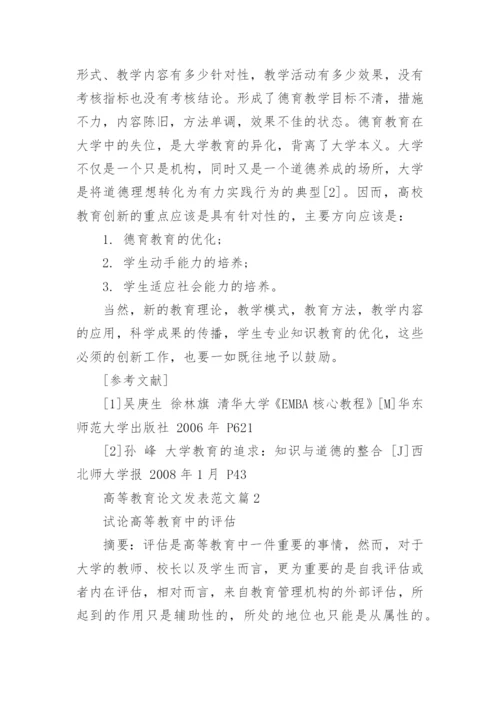 形式、教学内容有多少针对性，教学活动有多少效果，没有考核指标也没有考核结论。形成了德育教学目标不清，措施不力，内容陈旧，方法单调，效果不佳的状态。德育教育在大学中的失位，是大学教育的异化，背离了大学本义。大学不仅是一个只是机构，同时又是一个道德养成的场所，大学是将道德理想转化为有力实践行为的典型[2]。因而，高校教育创新的重点应该是具有针对性的，主要方向应该是：

1. 德育教育的优化；

2. 学生动手能力的培养；

3. 学生适应社会能力的培养。

当然，新的教育理论，教学模式，教育方法，教学内容的应用，科学成果的传播，学生专业知识教育的优化，这些必须的创新工作，也要一如既往地予以鼓励。

[参考文献]

[1]吴庚生 徐林旗 清华大学《EMBA 核心教程》[M]华东师范大学出版社 2006 年 P621

[2]孙 峰 大学教育的追求：知识与道德的整合 [J]西北师大学报 2008 年 1 月 P43

高等教育论文发表范文篇 2

试论高等教育中的评估

摘要：评估是高等教育中一件重要的事情，然而，对于大学的教师、校长以及学生而言，更为重要的是自我评估或者内在评估，相对而言，来自教育管理机构的外部评估，所起到的作用只是辅助性的，所处的地位也只能是从属性的。